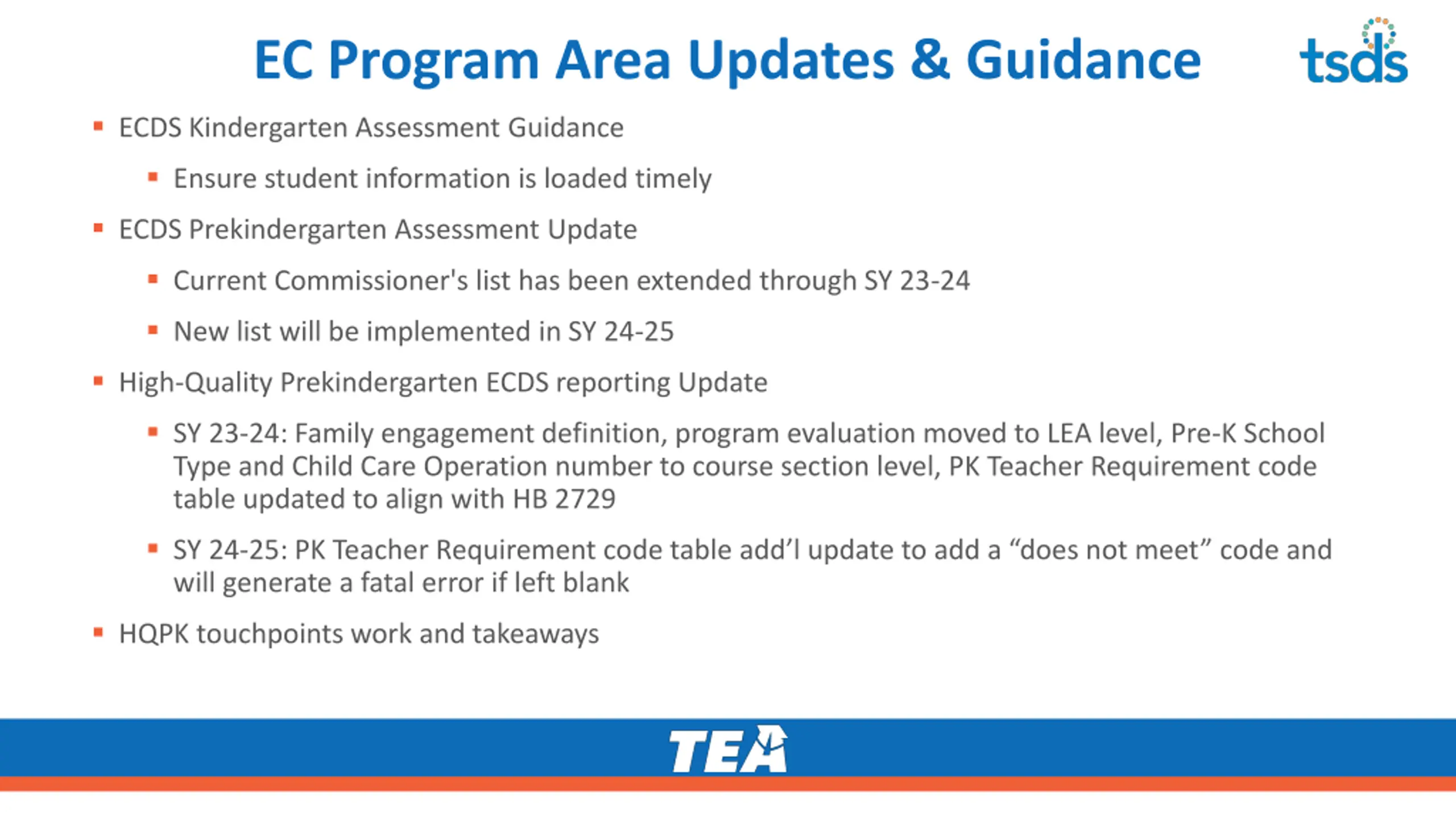 EC Program Area Updates & Guidance

tsds

- ECDS Kindergarten Assessment Guidance
  - Ensure student information is loaded timely
- ECDS Prekindergarten Assessment Update
  - Current Commissioner's list has been extended through SY 23-24
  - New list will be implemented in SY 24-25
- High-Quality Prekindergarten ECDS reporting Update
  - SY 23-24: Family engagement definition, program evaluation moved to LEA level, Pre-K School Type and Child Care Operation number to course section level, PK Teacher Requirement code table updated to align with HB 2729
  - SY 24-25: PK Teacher Requirement code table add'l update to add a "does not meet" code and will generate a fatal error if left blank
- HQPK touchpoints work and takeaways

TEA